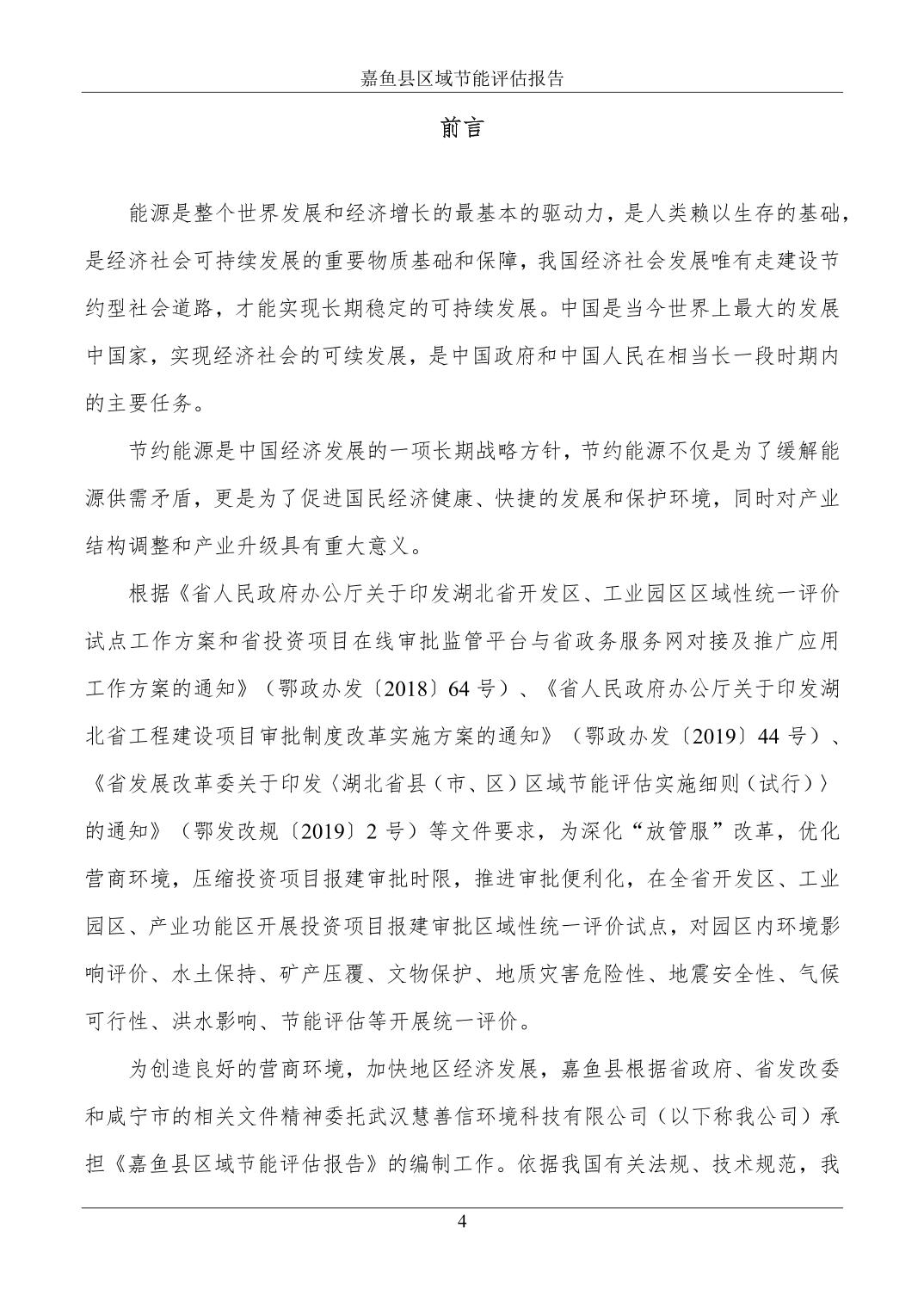 嘉鱼县区域节能评估报告

前言

能源是整个世界发展和经济增长的最基本的驱动力，是人类赖以生存的基础，是经济社会可持续发展的重要物质基础和保障，我国经济社会发展唯有走建设节约型社会道路，才能实现长期稳定的可持续发展。中国是当今世界上最大的发展中国家，实现经济社会的可续发展，是中国政府和中国人民在相当长一段时期内的主要任务。

节约能源是中国经济发展的一项长期战略方针，节约能源不仅是为了缓解能源供需矛盾，更是为了促进国民经济健康、快捷的发展和保护环境，同时对产业结构调整和产业升级具有重大意义。

根据《省人民政府办公厅关于印发湖北省开发区、工业园区区域性统一评价试点工作方案和省投资项目在线审批监管平台与省政务服务网对接及推广应用工作方案的通知》（鄂政办发〔2018〕64 号）、《省人民政府办公厅关于印发湖北省工程建设项目审批制度改革实施方案的通知》（鄂政办发〔2019〕44 号）、《省发展改革委关于印发〈湖北省县（市、区）区域节能评估实施细则（试行）〉的通知》（鄂发改规〔2019〕2 号）等文件要求，为深化“放管服”改革，优化营商环境，压缩投资项目报建审批时限，推进审批便利化，在全省开发区、工业园区、产业功能区开展投资项目报建审批区域性统一评价试点，对园区内环境影响评价、水土保持、矿产压覆、文物保护、地质灾害危险性、地震安全性、气候可行性、洪水影响、节能评估等开展统一评价。

为创造良好的营商环境，加快地区经济发展，嘉鱼县根据省政府、省发改委和咸宁市的相关文件精神委托武汉慧善信环境科技有限公司（以下称我公司）承担《嘉鱼县区域节能评估报告》的编制工作。依据我国有关法规、技术规范，我

4